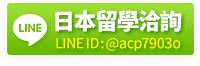 LINE
日本留學洽詢
LINE ID:@acp7903o